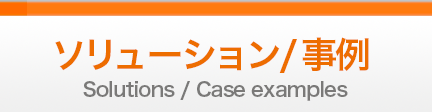 ソリューション/事例
Solutions / Case examples